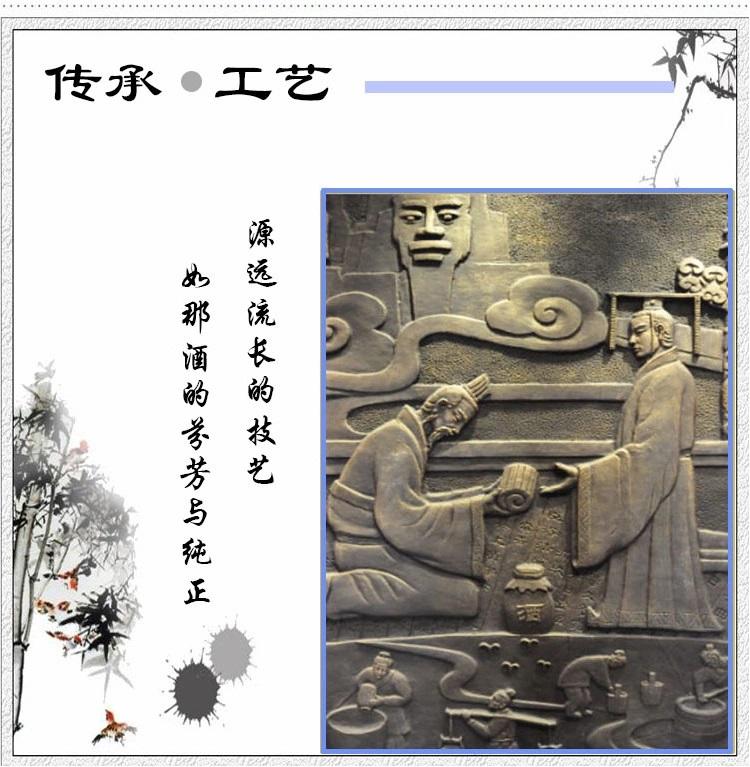 传承 • 工艺

源远流长的技艺

如那酒的芬芳与纯正

酒